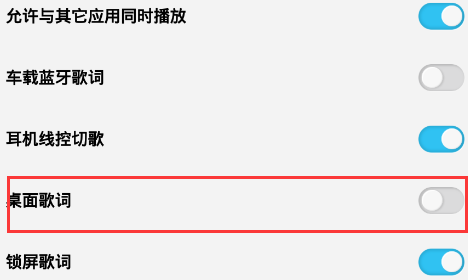 允许与其它应用同时播放

车载蓝牙歌词

耳机线控切歌

桌面歌词

锁屏歌词